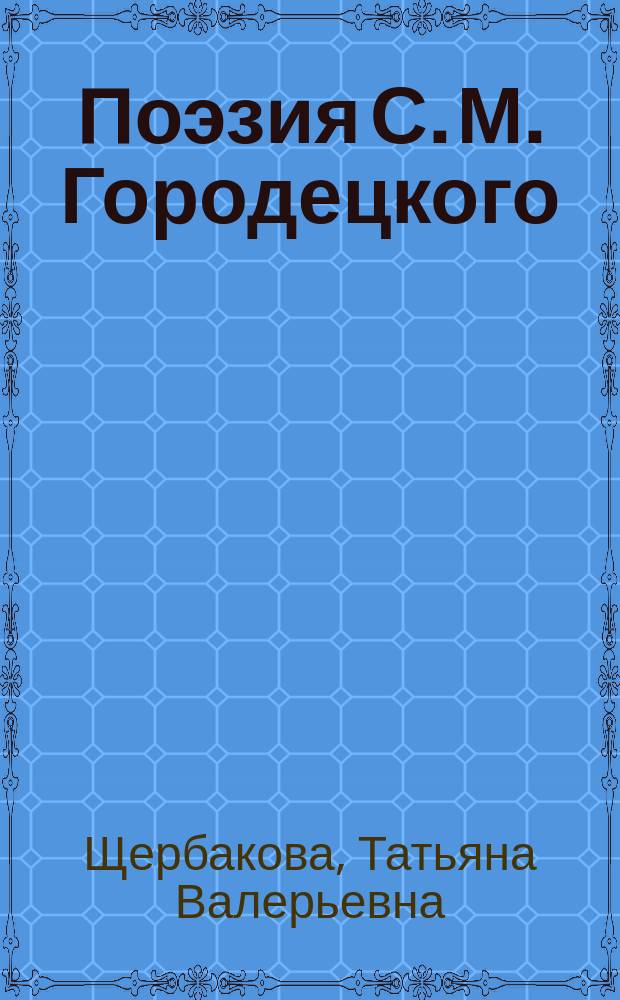 Поэзия С. М. Городецкого

Щербакова, Татьяна Валерьевна